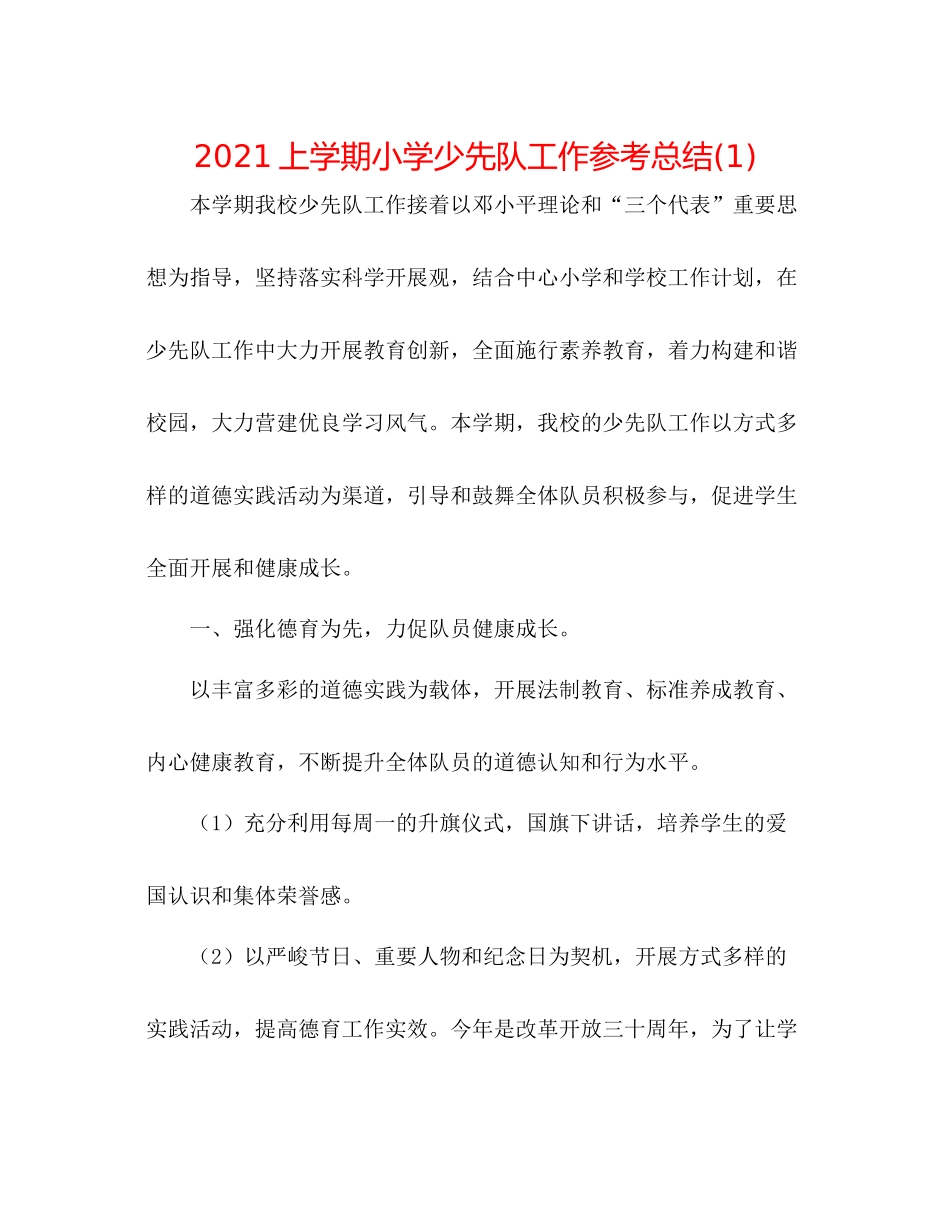 2021上学期小学少先队工作参考总结(1)

本学期我校少先队工作接着以邓小平理论和“三个代表”重要思想为指导，坚持落实科学开展观，结合中心小学和学校工作计划，在少先队工作中大力开展教育创新，全面施行素养教育，着力构建和谐校园，大力营建优良学习风气。本学期，我校的少先队工作以方式多样的道德实践活动为渠道，引导和鼓舞全体队员积极参与，促进学生全面开展和健康成长。

一、强化德育为先，力促队员健康成长。

以丰富多彩的道德实践为载体，开展法制教育、标准养成教育、内心健康教育，不断提升全体队员的道德认知和行为水平。

（1）充分利用每周一的升旗仪式，国旗下讲话，培养学生的爱国认识和集体荣誉感。

（2）以严峻节日、重要人物和纪念日为契机，开展方式多样的实践活动，提高德育工作实效。今年是改革开放三十周年，为了让学